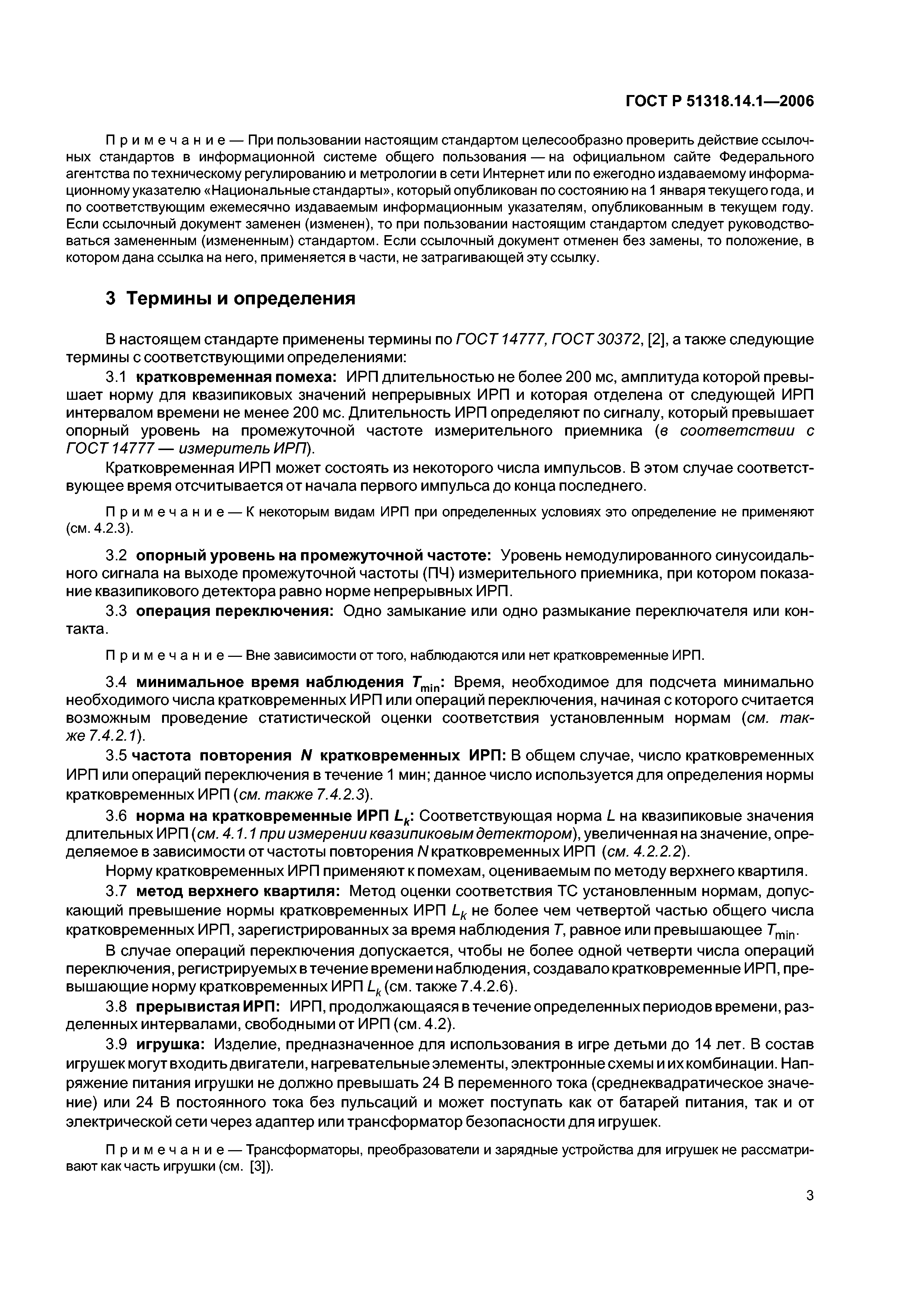 ГОСТ Р 51318.14.1—2006

Примечание — При пользовании настоящим стандартом целесообразно проверить действие ссылочных стандартов в информационной системе общего пользования — на официальном сайте Федерального агентства по техническому регулированию и метрологии в сети Интернет или по ежегодно издаваемому информационному указателю «Национальные стандарты», который опубликован по состоянию на 1 января текущего года, и по соответствующим ежемесячно издаваемым информационным указателям, опубликованным в текущем году. Если ссылочный документ заменен (изменен), то при пользовании настоящим стандартом следует руководствоваться замененным (измененным) стандартом. Если ссылочный документ отменен без замены, то положение, в котором дана ссылка на него, применяется в части, не затрагивающей эту ссылку.

3 Термины и определения

В настоящем стандарте применены термины по ГОСТ 14777, ГОСТ 30372, [2], а также следующие термины с соответствующими определениями:

3.1 кратковременная помеха: ИРП длительностью не более 200 мс, амплитуда которой превышает норму для квазипиковых значений непрерывных ИРП и которая отделена от следующей ИРП интервалом времени не менее 200 мс. Длительность ИРП определяют по сигналу, который превышает опорный уровень на промежуточной частоте измерительного приемника (в соответствии с ГОСТ 14777 — измеритель ИРП).

Кратковременная ИРП может состоять из некоторого числа импульсов. В этом случае соответствующее время отсчитывается от начала первого импульса до конца последнего.

Примечание — К некоторым видам ИРП при определенных условиях это определение не применяют (см. 4.2.3).

3.2 опорный уровень на промежуточной частоте: Уровень немодулированного синусоидального сигнала на выходе промежуточной частоты (ПЧ) измерительного приемника, при котором показание квазипикового детектора равно норме непрерывных ИРП.

3.3 операция переключения: Одно замыкание или одно размыкание переключателя или контакта.

Примечание — Вне зависимости от того, наблюдаются или нет кратковременные ИРП.

3.4 минимальное время наблюдения $T_{min}$: Время, необходимое для подсчета минимально необходимого числа кратковременных ИРП или операций переключения, начиная с которого считается возможным проведение статистической оценки соответствия установленным нормам (см. также 7.4.2.1).

3.5 частота повторения $N$ кратковременных ИРП: В общем случае, число кратковременных ИРП или операций переключения в течение 1 мин; данное число используется для определения нормы кратковременных ИРП (см. также 7.4.2.3).

3.6 норма на кратковременные ИРП $L_k$: Соответствующая норма $L$ на квазипиковые значения длительных ИРП (см. 4.1.1 при измерении квазипиковым детектором), увеличенная на значение, определяемое в зависимости от частоты повторения $N$ кратковременных ИРП (см. 4.2.2.2).

Норму кратковременных ИРП применяют к помехам, оцениваемым по методу верхнего квартиля.

3.7 метод верхнего квартиля: Метод оценки соответствия ТС установленным нормам, допускающий превышение нормы кратковременных ИРП $L_k$ не более чем четвертой частью общего числа кратковременных ИРП, зарегистрированных за время наблюдения $T$, равное или превышающее $T_{min}$.

В случае операций переключения допускается, чтобы не более одной четверти числа операций переключения, регистрируемых в течение времени наблюдения, создавало кратковременные ИРП, превышающие норму кратковременных ИРП $L_k$ (см. также 7.4.2.6).

3.8 прерывистая ИРП: ИРП, продолжающаяся в течение определенных периодов времени, разделенных интервалами, свободными от ИРП (см. 4.2).

3.9 игрушка: Изделие, предназначенное для использования в игре детьми до 14 лет. В состав игрушек могут входить двигатели, нагревательные элементы, электронные схемы и их комбинации. Напряжение питания игрушки не должно превышать 24 В переменного тока (среднеквадратическое значение) или 24 В постоянного тока без пульсаций и может поступать как от батарей питания, так и от электрической сети через адаптер или трансформатор безопасности для игрушек.

Примечание — Трансформаторы, преобразователи и зарядные устройства для игрушек не рассматривают как часть игрушки (см. [3]).

3